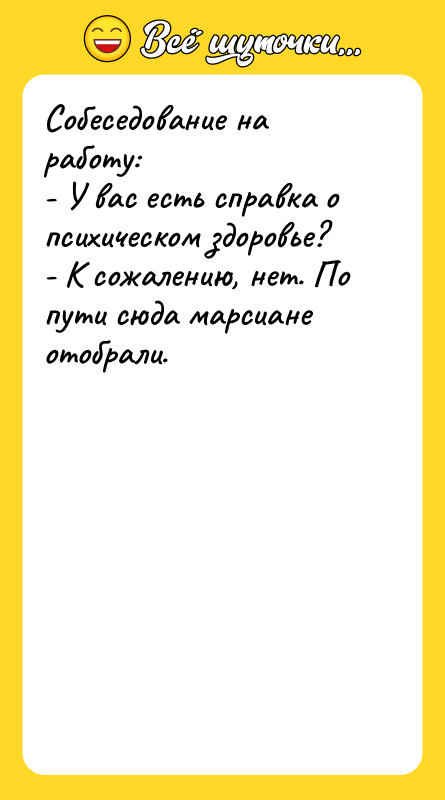 Всё шуточки...

Собеседование на работу:
- У вас есть справка о психическом здоровье?
- К сожалению, нет. По пути сюда марсиане отобрали.